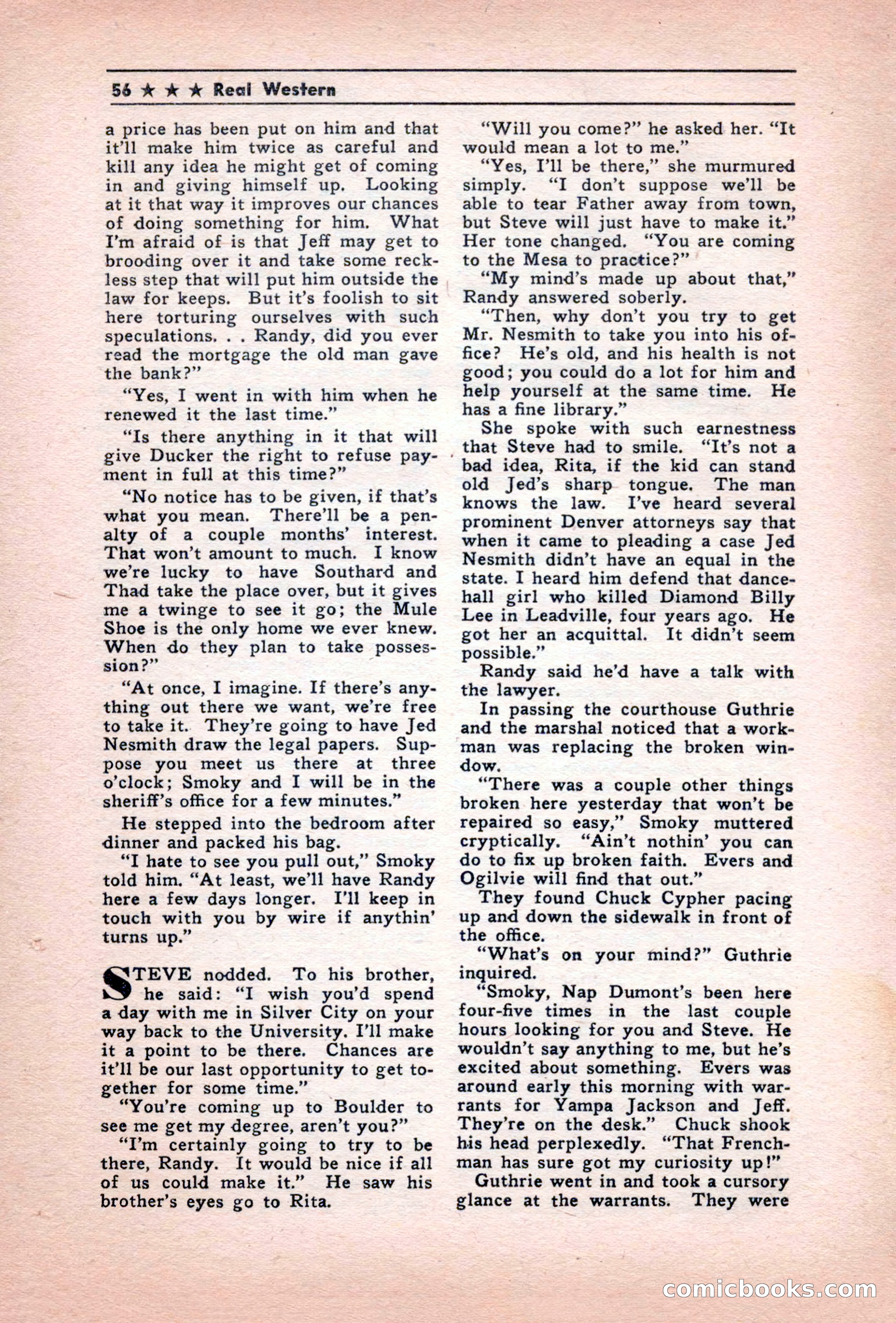 56 ★ ★ ★ Real Western

a price has been put on him and that it'll make him twice as careful and kill any idea he might get of coming in and giving himself up. Looking at it that way it improves our chances of doing something for him. What I'm afraid of is that Jeff may get to brooding over it and take some reckless step that will put him outside the law for keeps. But it's foolish to sit here torturing ourselves with such speculations. . . Randy, did you ever read the mortgage the old man gave the bank?"

"Yes, I went in with him when he renewed it the last time."

"Is there anything in it that will give Ducker the right to refuse payment in full at this time?"

"No notice has to be given, if that's what you mean. There'll be a penalty of a couple months' interest. That won't amount to much. I know we're lucky to have Southard and Thad take the place over, but it gives me a twinge to see it go; the Mule Shoe is the only home we ever knew. When do they plan to take possession?"

"At once, I imagine. If there's anything out there we want, we're free to take it. They're going to have Jed Nesmith draw the legal papers. Suppose you meet us there at three o'clock; Smoky and I will be in the sheriff's office for a few minutes."

He stepped into the bedroom after dinner and packed his bag.

"I hate to see you pull out," Smoky told him. "At least, we'll have Randy here a few days longer. I'll keep in touch with you by wire if anythin' turns up."

STEVE nodded. To his brother, he said: "I wish you'd spend a day with me in Silver City on your way back to the University. I'll make it a point to be there. Chances are it'll be our last opportunity to get together for some time."

"You're coming up to Boulder to see me get my degree, aren't you?"

"I'm certainly going to try to be there, Randy. It would be nice if all of us could make it." He saw his brother's eyes go to Rita.

"Will you come?" he asked her. "It would mean a lot to me."

"Yes, I'll be there," she murmured simply. "I don't suppose we'll be able to tear Father away from town, but Steve will just have to make it." Her tone changed. "You are coming to the Mesa to practice?"

"My mind's made up about that," Randy answered soberly.

"Then, why don't you try to get Mr. Nesmith to take you into his office? He's old, and his health is not good; you could do a lot for him and help yourself at the same time. He has a fine library."

She spoke with such earnestness that Steve had to smile. "It's not a bad idea, Rita, if the kid can stand old Jed's sharp tongue. The man knows the law. I've heard several prominent Denver attorneys say that when it came to pleading a case Jed Nesmith didn't have an equal in the state. I heard him defend that dancehall girl who killed Diamond Billy Lee in Leadville, four years ago. He got her an acquittal. It didn't seem possible."

Randy said he'd have a talk with the lawyer.

In passing the courthouse Guthrie and the marshal noticed that a workman was replacing the broken window.

"There was a couple other things broken here yesterday that won't be repaired so easy," Smoky muttered cryptically. "Ain't nothin' you can do to fix up broken faith. Evers and Ogilvie will find that out."

They found Chuck Cypher pacing up and down the sidewalk in front of the office.

"What's on your mind?" Guthrie inquired.

"Smoky, Nap Dumont's been here four-five times in the last couple hours looking for you and Steve. He wouldn't say anything to me, but he's excited about something. Evers was around early this morning with warrants for Yampa Jackson and Jeff. They're on the desk." Chuck shook his head perplexedly. "That Frenchman has sure got my curiosity up!"

Guthrie went in and took a cursory glance at the warrants. They were

comicbooks.com